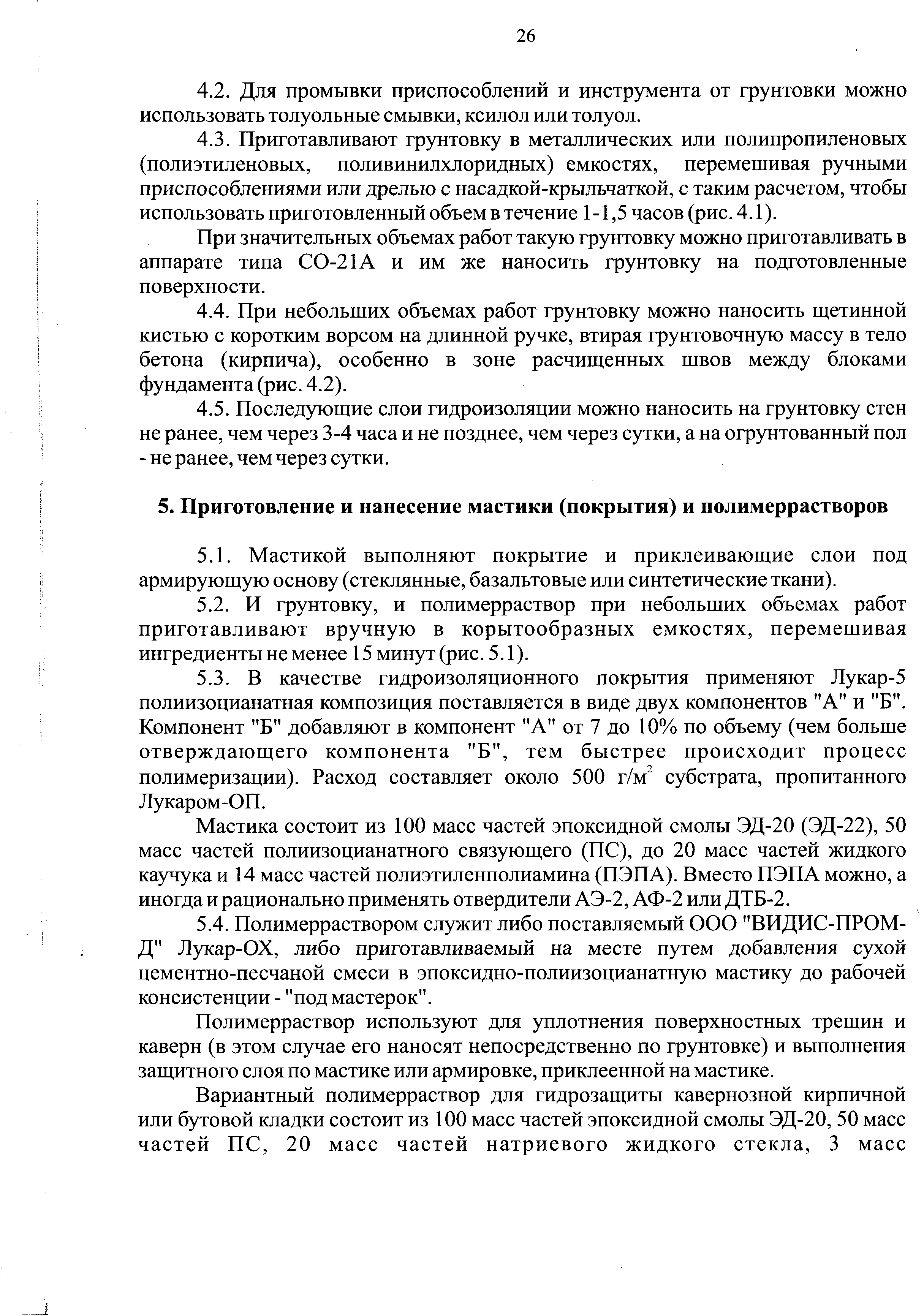 26

4.2. Для промывки приспособлений и инструмента от грунтовки можно использовать толуольные смывки, ксилол или толуол.

4.3. Приготавливают грунтовку в металлических или полипропиленовых (полиэтиленовых, поливинилхлоридных) емкостях, перемешивая ручными приспособлениями или дрелью с насадкой-крыльчаткой, с таким расчетом, чтобы использовать приготовленный объем в течение 1-1,5 часов (рис. 4.1).

При значительных объемах работ такую грунтовку можно приготавливать в аппарате типа СО-21А и им же наносить грунтовку на подготовленные поверхности.

4.4. При небольших объемах работ грунтовку можно наносить щетинной кистью с коротким ворсом на длинной ручке, втирая грунтовочную массу в тело бетона (кирпича), особенно в зоне расчищенных швов между блоками фундамента (рис. 4.2).

4.5. Последующие слои гидроизоляции можно наносить на грунтовку стен не ранее, чем через 3-4 часа и не позднее, чем через сутки, а на огрунтованный пол - не ранее, чем через сутки.

5. Приготовление и нанесение мастики (покрытия) и полимеррастворов

5.1. Мастикой выполняют покрытие и приклеивающие слои под армирующую основу (стеклянные, базальтовые или синтетические ткани).

5.2. И грунтовку, и полимерраствор при небольших объемах работ приготавливают вручную в корытообразных емкостях, перемешивая ингредиенты не менее 15 минут (рис. 5.1).

5.3. В качестве гидроизоляционного покрытия применяют Лукар-5 полиизоцианатная композиция поставляется в виде двух компонентов "А" и "Б". Компонент "Б" добавляют в компонент "А" от 7 до 10% по объему (чем больше отверждающего компонента "Б", тем быстрее происходит процесс полимеризации). Расход составляет около 500 г/м$^2$ субстрата, пропитанного Лукаром-ОП.

Мастика состоит из 100 масс частей эпоксидной смолы ЭД-20 (ЭД-22), 50 масс частей полиизоцианатного связующего (ПС), до 20 масс частей жидкого каучука и 14 масс частей полиэтиленполиамина (ПЭПА). Вместо ПЭПА можно, а иногда и рационально применять отвердители АЭ-2, АФ-2 или ДТБ-2.

5.4. Полимерраствором служит либо поставляемый ООО "ВИДИС-ПРОМ-Д" Лукар-ОХ, либо приготавливаемый на месте путем добавления сухой цементно-песчаной смеси в эпоксидно-полиизоцианатную мастику до рабочей консистенции - "под мастерок".

Полимерраствор используют для уплотнения поверхностных трещин и каверн (в этом случае его наносят непосредственно по грунтовке) и выполнения защитного слоя по мастике или армировке, приклеенной на мастике.

Вариантный полимерраствор для гидрозащиты кавернозной кирпичной или бутовой кладки состоит из 100 масс частей эпоксидной смолы ЭД-20, 50 масс частей ПС, 20 масс частей натриевого жидкого стекла, 3 масс